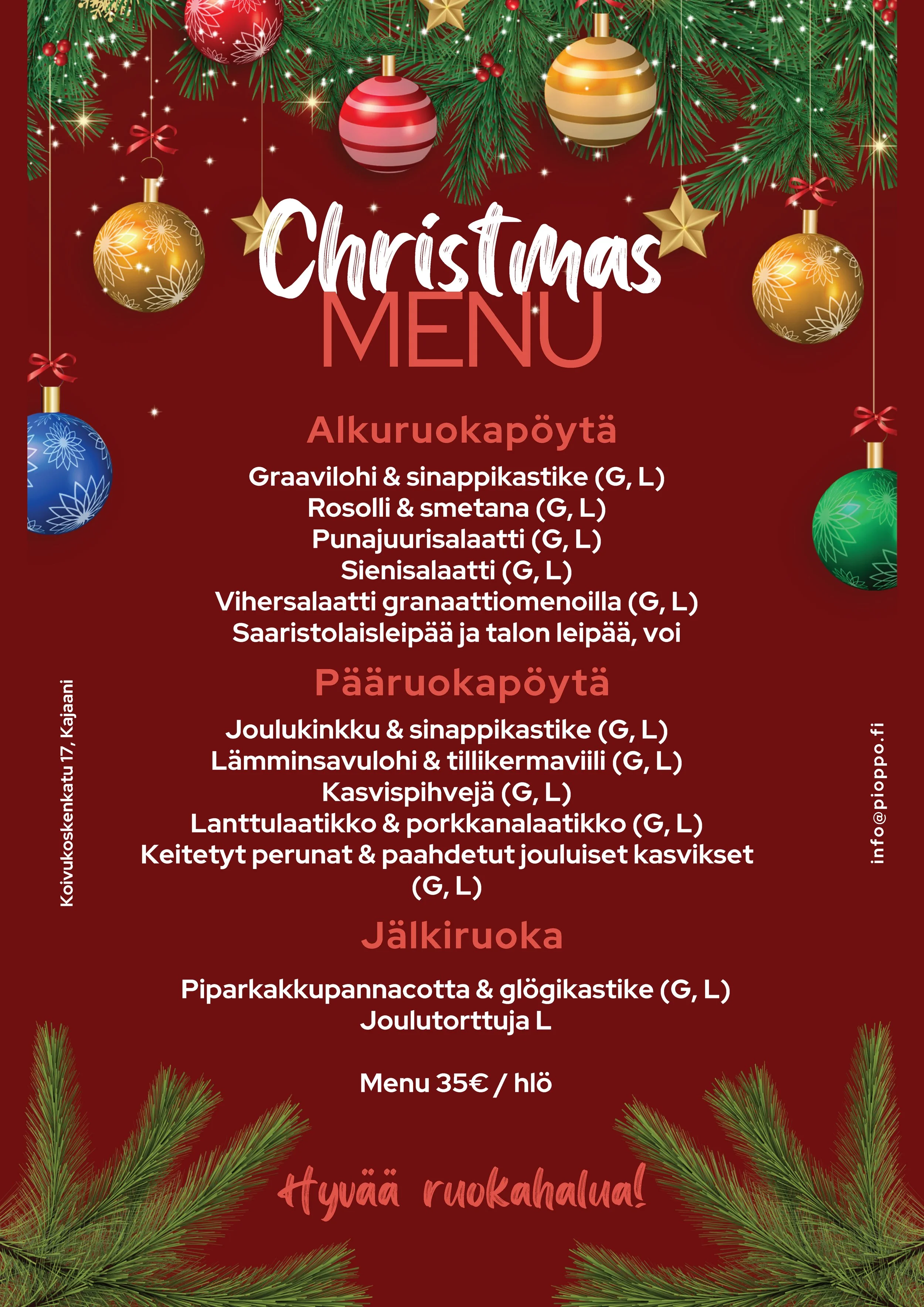 Christmas MENU

Alkuruokapöytä

Graavilohi & sinappikastike (G, L)
Rosolli & smetana (G, L)
Punajuurisalaatti (G, L)
Sienisalaatti (G, L)
Vihersalaatti granaattiomenoilla (G, L)
Saaristolaisleipää ja talon leipää, voi

Pääruokapöytä

Joulukinkku & sinappikastike (G, L)
Lämminsavulohi & tillikermaviili (G, L)
Kasvispihvejä (G, L)
Lanttulaatikko & porkkanalaatikko (G, L)
Keitetyt perunat & paahdetut jouluiset kasvikset (G, L)

Jälkiruoka

Piparkakkupannacotta & glögikastike (G, L)
Joulutorttuja L

Menu 35€ / hlö

Hyvää ruokahalua!

Koivukoskenkatu 17, Kajaani

info@pioppo.fi